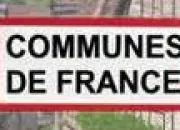 COMMUNES
DE FRANCE